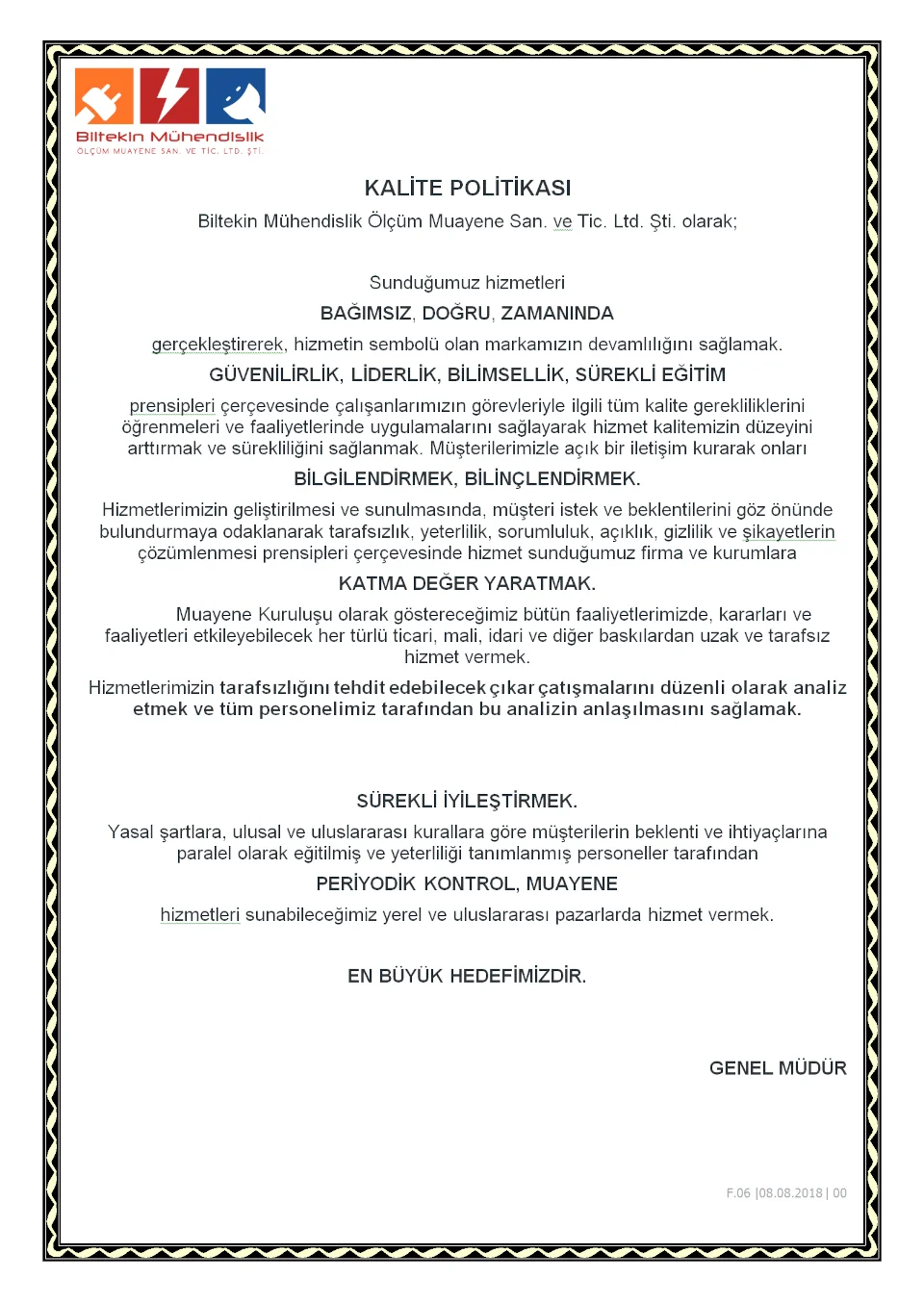 Biltekin Mühendislik
ÖLÇÜM MUAYENE SAN. VE TİC. LTD. ŞTİ.

KALİTE POLİTİKASI

Biltekin Mühendislik Ölçüm Muayene San. ve Tic. Ltd. Şti. olarak;

Sunduğumuz hizmetleri

BAĞIMSIZ, DOĞRU, ZAMANINDA

gerçekleştirerek, hizmetin sembolü olan markamızın devamlılığını sağlamak.

GÜVENİLİRLİK, LİDERLİK, BİLİMSELLİK, SÜREKLİ EĞİTİM

prensipleri çerçevesinde çalışanlarımızın görevleriyle ilgili tüm kalite gerekliliklerini öğrenmeleri ve faaliyetlerinde uygulamalarını sağlayarak hizmet kalitemizin düzeyini arttırmak ve sürekliliğini sağlanmak. Müşterilerimizle açık bir iletişim kurarak onları

BİLGİLENDİRMEK, BİLİNÇLENDİRMEK.

Hizmetlerimizin geliştirilmesi ve sunulmasında, müşteri istek ve beklentilerini göz önünde bulundurmaya odaklanarak tarafsızlık, yeterlilik, sorumluluk, açıklık, gizlilik ve şikayetlerin çözümlenmesi prensipleri çerçevesinde hizmet sunduğumuz firma ve kurumlara

KATMA DEĞER YARATMAK.

Muayene Kuruluşu olarak göstereceğimiz bütün faaliyetlerimizde, kararları ve faaliyetleri etkileyebilecek her türlü ticari, mali, idari ve diğer baskılardan uzak ve tarafsız hizmet vermek.

Hizmetlerimizin tarafsızlığını tehdit edebilecek çıkar çatışmalarını düzenli olarak analiz etmek ve tüm personelimiz tarafından bu analizin anlaşılmasını sağlamak.

SÜREKLİ İYİLEŞTİRMEK.

Yasal şartlara, ulusal ve uluslararası kurallara göre müşterilerin beklenti ve ihtiyaçlarına paralel olarak eğitilmiş ve yeterliliği tanımlanmış personeller tarafından

PERİYODİK KONTROL, MUAYENE

hizmetleri sunabileceğimiz yerel ve uluslararası pazarlarda hizmet vermek.

EN BÜYÜK HEDEFİMİZDİR.

GENEL MÜDÜR

F.06 |08.08.2018 | 00